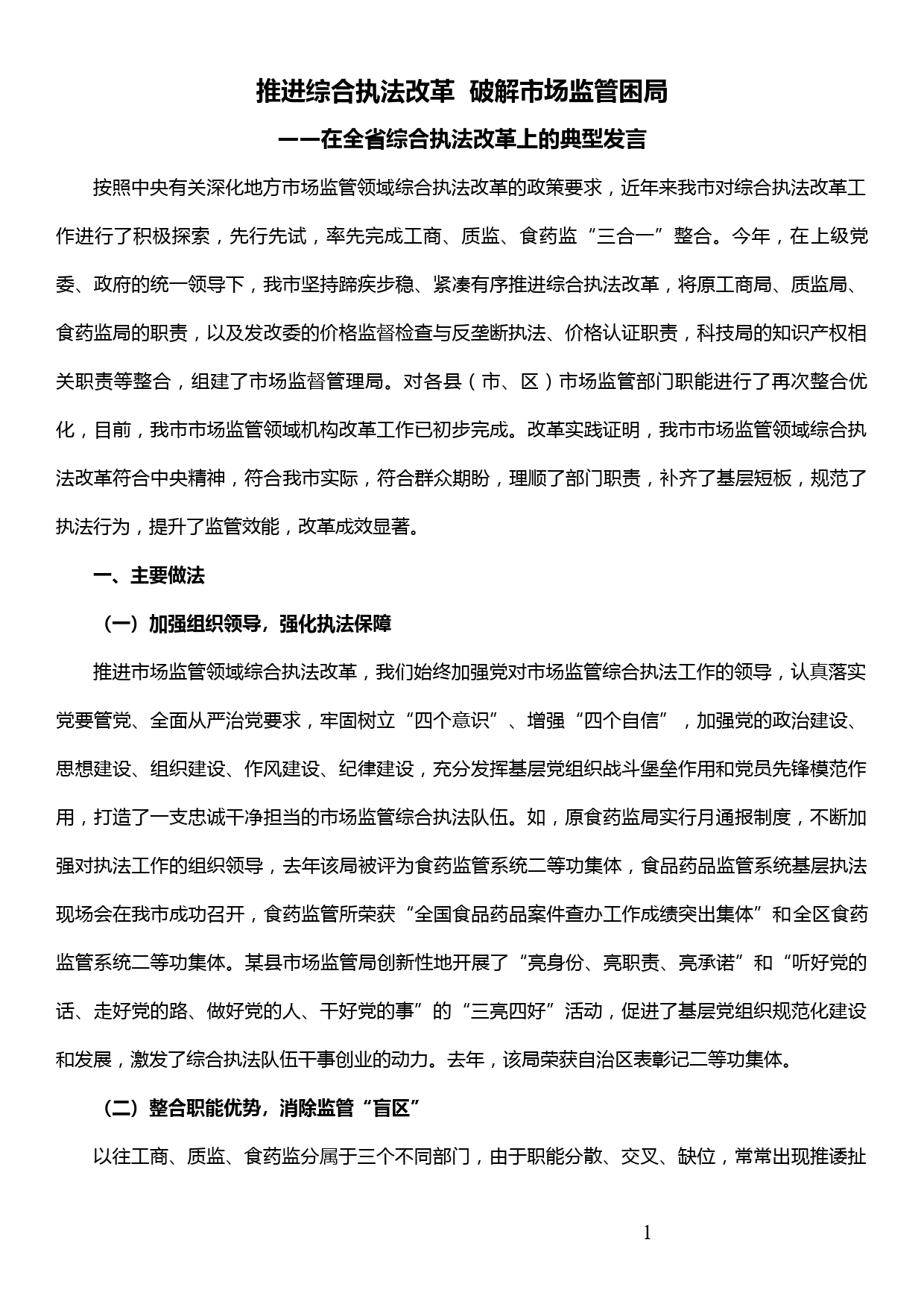 推进综合执法改革 破解市场监管困局

——在全省综合执法改革上的典型发言

按照中央有关深化地方市场监管领域综合执法改革的政策要求，近年来我市对综合执法改革工作进行了积极探索，先行先试，率先完成工商、质监、食药监“三合一”整合。今年，在上级党委、政府的统一领导下，我市坚持蹄疾步稳、紧凑有序推进综合执法改革，将原工商局、质监局、食药监局的职责，以及发改委的价格监督检查与反垄断执法、价格认证职责，科技局的知识产权相关职责等整合，组建了市场监督管理局。对各县（市、区）市场监管部门职能进行了再次整合优化，目前，我市市场监管领域机构改革工作已初步完成。改革实践证明，我市市场监管领域综合执法改革符合中央精神，符合我市实际，符合群众期盼，理顺了部门职责，补齐了基层短板，规范了执法行为，提升了监管效能，改革成效显著。

一、主要做法

（一）加强组织领导，强化执法保障

推进市场监管领域综合执法改革，我们始终加强党对市场监管综合执法工作的领导，认真落实党要管党、全面从严治党要求，牢固树立“四个意识”、增强“四个自信”，加强党的政治建设、思想建设、组织建设、作风建设、纪律建设，充分发挥基层党组织战斗堡垒作用和党员先锋模范作用，打造了一支忠诚干净担当的市场监管综合执法队伍。如，原食药监局实行月通报制度，不断加强对执法工作的组织领导，去年该局被评为食药监管系统二等功集体，食品药品监管系统基层执法现场会在我市成功召开，食药监管所荣获“全国食品药品案件查办工作成绩突出集体”和全区食药监管系统二等功集体。某县市场监管局创新性地开展了“亮身份、亮职责、亮承诺”和“听好党的话、走好党的路、做好党的人、干好党的事”的“三亮四好”活动，促进了基层党组织规范化建设和发展，激发了综合执法队伍干事创业的动力。去年，该局荣获自治区表彰记二等功集体。

（二）整合职能优势，消除监管“盲区”

以往工商、质监、食药监分属于三个不同部门，由于职能分散、交叉、缺位，常常出现推诿扯

1